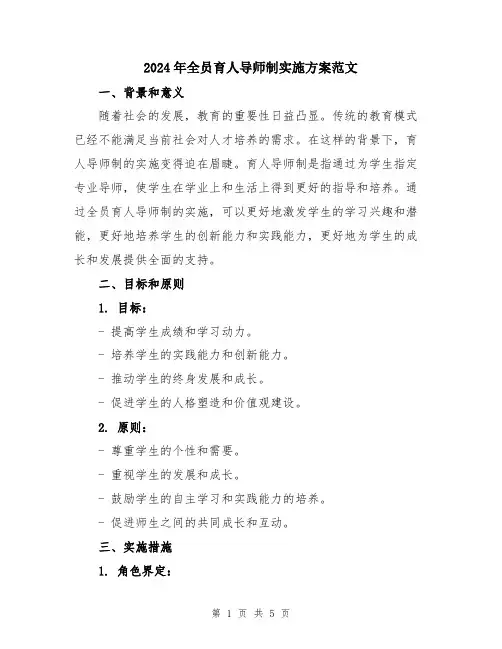 2024年全员育人导师制实施方案范文

一、背景和意义

随着社会的发展，教育的重要性日益凸显。传统的教育模式已经不能满足当前社会对人才培养的需求。在这样的背景下，育人导师制的实施变得迫在眉睫。育人导师制是指通过为学生指定专业导师，使学生在学业上和生活上得到更好的指导和培养。通过全员育人导师制的实施，可以更好地激发学生的学习兴趣和潜能，更好地培养学生的创新能力和实践能力，更好地为学生的成长和发展提供全面的支持。

二、目标和原则

1. 目标：

- 提高学生成绩和学习动力。

- 培养学生的实践能力和创新能力。

- 推动学生的终身发展和成长。

- 促进学生的人格塑造和价值观建设。

2. 原则：

- 尊重学生的个性和需要。

- 重视学生的发展和成长。

- 鼓励学生的自主学习和实践能力的培养。

- 促进师生之间的共同成长和互动。

三、实施措施

1. 角色界定：

第 1 页 共 5 页